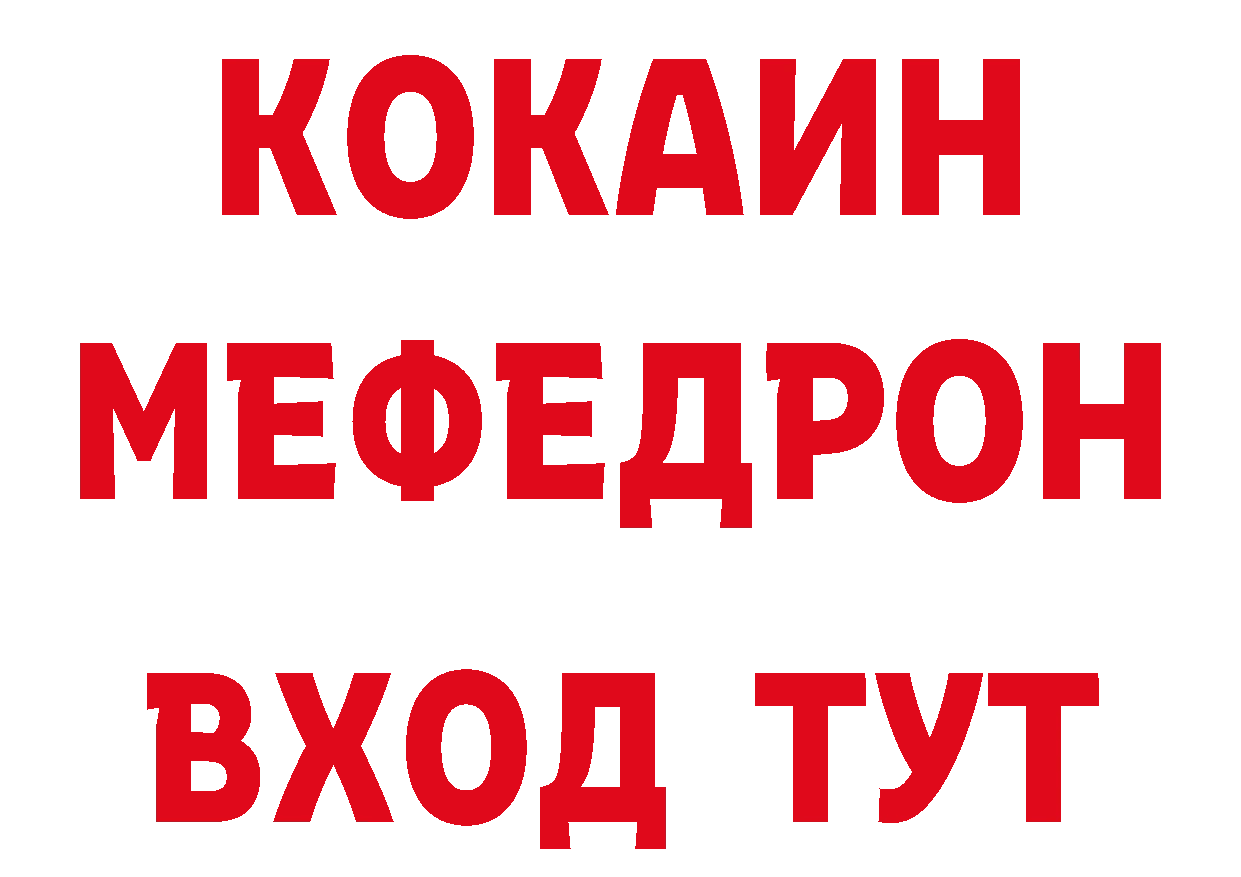 КОКАИН
МЕФЕДРОН
ВХОД ТУТ